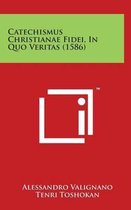 Catechismus Christianae Fidei, In Quo Veritas (1586)

™

Alessandro Valignano
Tenri Toshokan